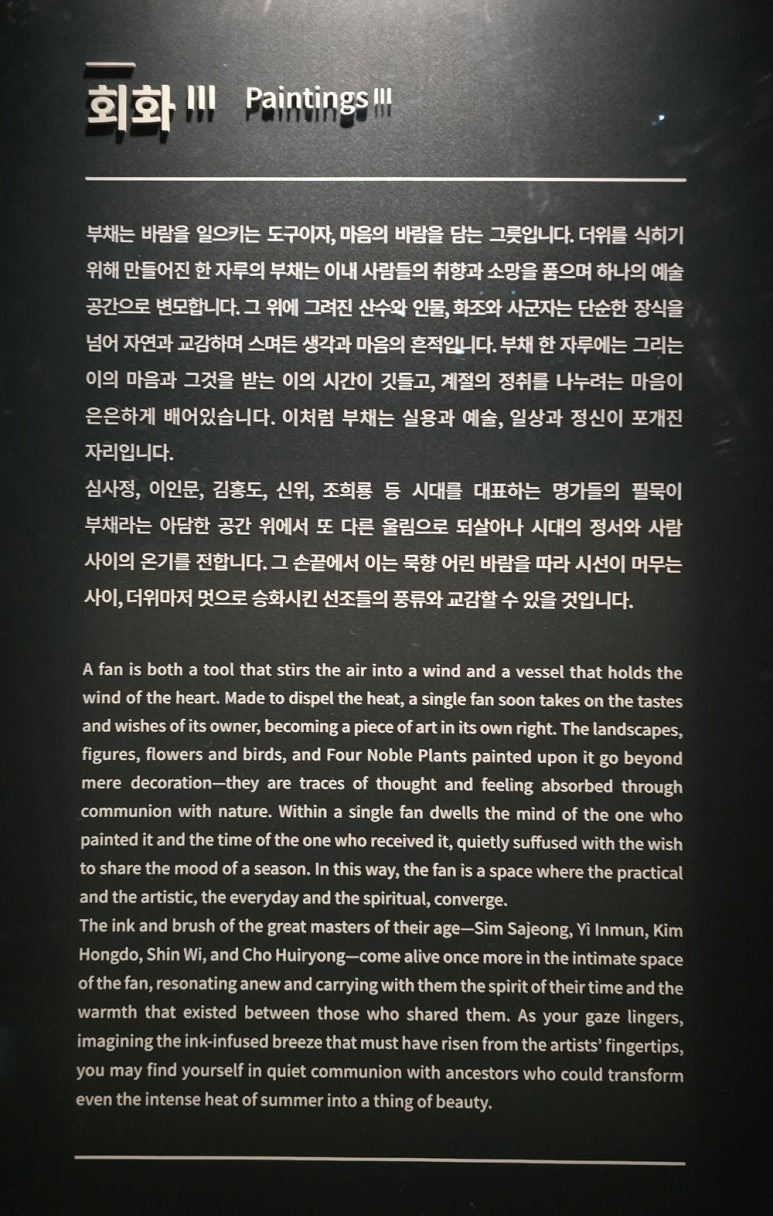 회화 III Paintings III

부채는 바람을 일으키는 도구이자, 마음의 바람을 담는 그릇입니다. 더위를 식히기 위해 만들어진 한 자루의 부채는 이내 사람들의 취향과 소망을 품으며 하나의 예술 공간으로 변모합니다. 그 위에 그려진 산수와 인물, 화조와 사군자는 단순한 장식을 넘어 자연과 교감하며 스며든 생각과 마음의 흔적입니다. 부채 한 자루에는 그리는 이의 마음과 그것을 받는 이의 시간이 깃들고, 계절의 정취를 나누려는 마음이 은은하게 배어있습니다. 이처럼 부채는 실용과 예술, 일상과 정신이 포개진 자리입니다.

심사정, 이인문, 김홍도, 신위, 조희룡 등 시대를 대표하는 명가들의 필묵이 부채라는 아담한 공간 위에서 또 다른 울림으로 되살아나 시대의 정서와 사람 사이의 온기를 전합니다. 그 손끝에서 이는 묵향 어린 바람을 따라 시선이 머무는 사이, 더위마저 멋으로 승화시킨 선조들의 풍류와 교감할 수 있을 것입니다.

A fan is both a tool that stirs the air into a wind and a vessel that holds the wind of the heart. Made to dispel the heat, a single fan soon takes on the tastes and wishes of its owner, becoming a piece of art in its own right. The landscapes, figures, flowers and birds, and Four Noble Plants painted upon it go beyond mere decoration—they are traces of thought and feeling absorbed through communion with nature. Within a single fan dwells the mind of the one who painted it and the time of the one who received it, quietly suffused with the wish to share the mood of a season. In this way, the fan is a space where the practical and the artistic, the everyday and the spiritual, converge.

The ink and brush of the great masters of their age—Sim Sajeong, Yi Inmun, Kim Hongdo, Shin Wi, and Cho Huiryong—come alive once more in the intimate space of the fan, resonating anew and carrying with them the spirit of their time and the warmth that existed between those who shared them. As your gaze lingers, imagining the ink-infused breeze that must have risen from the artists' fingertips, you may find yourself in quiet communion with ancestors who could transform even the intense heat of summer into a thing of beauty.